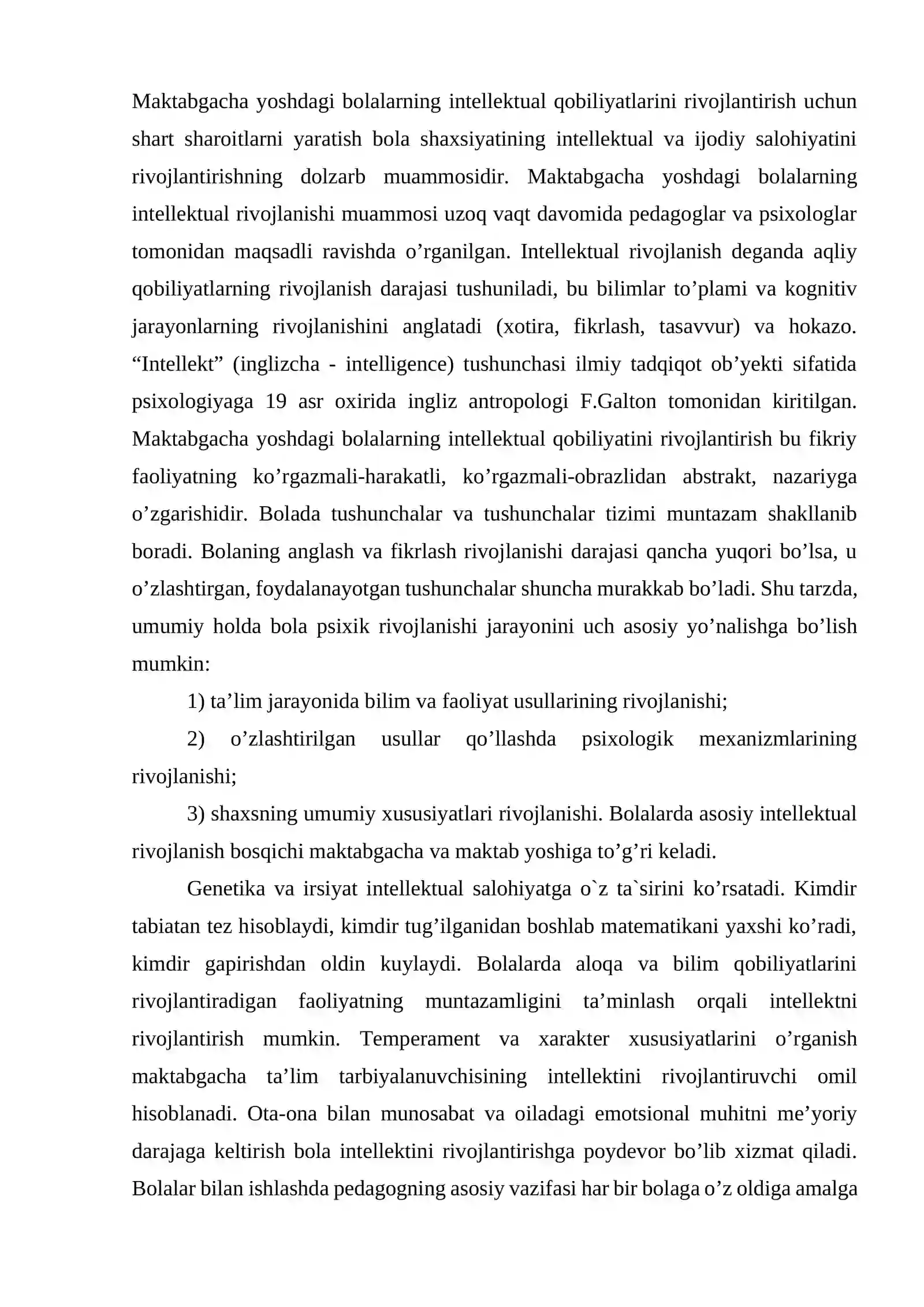 Maktabgacha yoshdagi bolalarning intellektual qobiliyatlarini rivojlantirish uchun shart sharoitlarni yaratish bola shaxsiyatining intellektual va ijodiy salohiyatini rivojlantirishning dolzarb muammosidir. Maktabgacha yoshdagi bolalarning intellektual rivojlanishi muammosi uzoq vaqt davomida pedagoglar va psixologlar tomonidan maqsadli ravishda o'rganilgan. Intellektual rivojlanish deganda aqliy qobiliyatlarning rivojlanish darajasi tushuniladi, bu bilimlar to'plami va kognitiv jarayonlarning rivojlanishini anglatadi (xotira, fikrlash, tasavvur) va hokazo. "Intellekt" (inglizcha - intelligence) tushunchasi ilmiy tadqiqot ob'yekti sifatida psixologiyaga 19 asr oxirida ingliz antropologi F.Galton tomonidan kiritilgan. Maktabgacha yoshdagi bolalarning intellektual qobiliyatini rivojlantirish bu fikriy faoliyatning ko'rgazmali-harakatli, ko'rgazmali-obrazlidan abstrakt, nazariyga o'zgarishidir. Bolada tushunchalar va tushunchalar tizimi muntazam shakllanib boradi. Bolaning anglash va fikrlash rivojlanishi darajasi qancha yuqori bo'lsa, u o'zlashtirgan, foydalanayotgan tushunchalar shuncha murakkab bo'ladi. Shu tarzda, umumiy holda bola psixik rivojlanishi jarayonini uch asosiy yo'nalishga bo'lish mumkin:

1) ta'lim jarayonida bilim va faoliyat usullarining rivojlanishi;

2) o'zlashtirilgan usullar qo'llashda psixologik mexanizmlarining rivojlanishi;

3) shaxsning umumiy xususiyatlari rivojlanishi. Bolalarda asosiy intellektual rivojlanish bosqichi maktabgacha va maktab yoshiga to'g'ri keladi.

Genetika va irsiyat intellektual salohiyatga o`z ta`sirini ko'rsatadi. Kimdir tabiatan tez hisoblaydi, kimdir tug'ilganidan boshlab matematikani yaxshi ko'radi, kimdir gapirishdan oldin kuylaydi. Bolalarda aloqa va bilim qobiliyatlarini rivojlantiradigan faoliyatning muntazamligini ta'minlash orqali intellektni rivojlantirish mumkin. Temperament va xarakter xususiyatlarini o'rganish maktabgacha ta'lim tarbiyalanuvchisining intellektini rivojlantiruvchi omil hisoblanadi. Ota-ona bilan munosabat va oiladagi emotsional muhitni me'yoriy darajaga keltirish bola intellektini rivojlantirishga poydevor bo'lib xizmat qiladi. Bolalar bilan ishlashda pedagogning asosiy vazifasi har bir bolaga o'z oldiga amalga